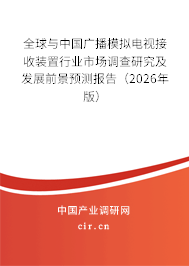 全球与中国广播模拟电视接收装置行业市场调查研究及发展前景预测报告（2026年版）

中国产业调研网

cir.cn